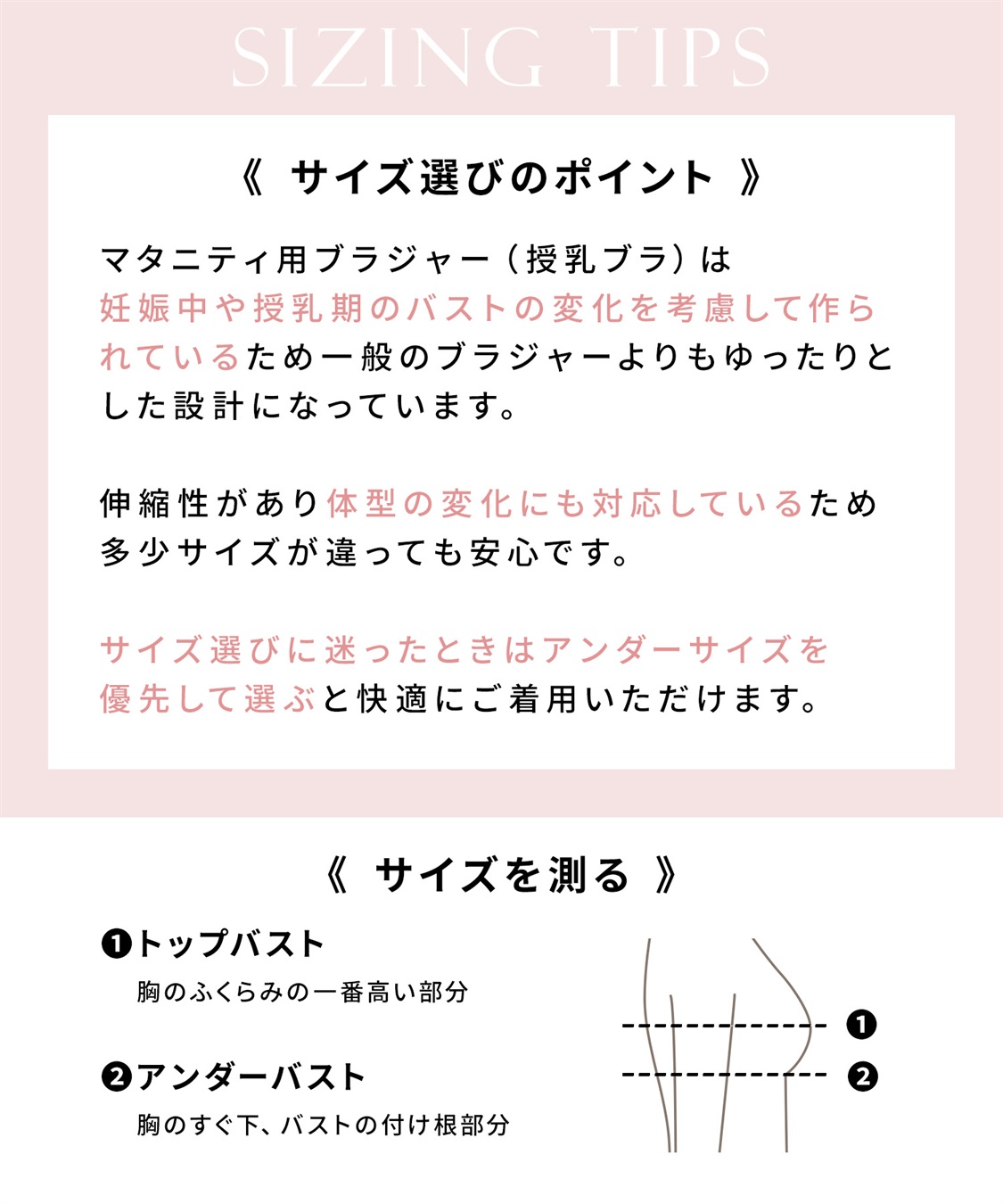 SIZING TIPS

《 サイズ選びのポイント 》

マタニティ用ブラジャー（授乳ブラ）は妊娠中や授乳期のバストの変化を考慮して作られているため一般のブラジャーよりもゆったりとした設計になっています。

伸縮性があり体型の変化にも対応しているため多少サイズが違っても安心です。

サイズ選びに迷ったときはアンダーサイズを優先して選ぶと快適にご着用いただけます。

《 サイズを測る 》

❶トップバスト
胸のふくらみの一番高い部分

❷アンダーバスト
胸のすぐ下、バストの付け根部分

❶
❷